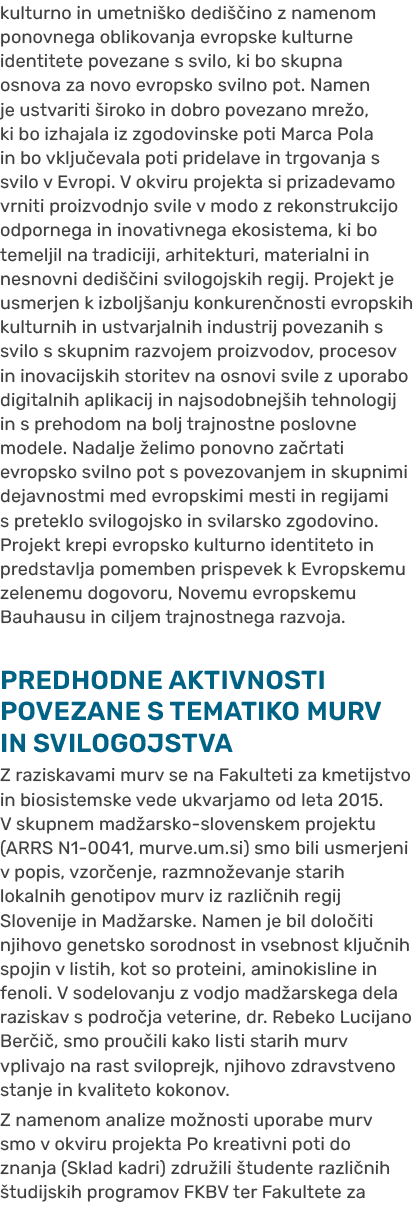 kulturno in umetniško dediščino z namenom ponovnega oblikovanja evropske kulturne identitete povezane s svilo, ki bo skupna osnova za novo evropsko svilno pot. Namen je ustvariti široko in dobro povezano mrežo, ki bo izhajala iz zgodovinske poti Marca Pola in bo vključevala poti pridelave in trgovanja s svilo v Evropi. V okviru projekta si prizadevamo vrniti proizvodnjo svile v modo z rekonstrukcijo odpornega in inovativnega ekosistema, ki bo temeljil na tradiciji, arhitekturi, materialni in nesnovni dediščini svilogojskih regij. Projekt je usmerjen k izboljšanju konkurenčnosti evropskih kulturnih in ustvarjalnih industrij povezanih s svilo s skupnim razvojem proizvodov, procesov in inovacijskih storitev na osnovi svile z uporabo digitalnih aplikacij in najsodobnejših tehnologij in s prehodom na bolj trajnostne poslovne modele. Nadalje želimo ponovno začrtati evropsko svilno pot s povezovanjem in skupnimi dejavnostmi med evropskimi mesti in regijami s preteklo svilogojsko in svilarsko zgodovino. Projekt krepi evropsko kulturno identiteto in predstavlja pomemben prispevek k Evropskemu zelenemu dogovoru, Novemu evropskemu Bauhausu in ciljem trajnostnega razvoja.

PREDHODNE AKTIVNOSTI POVEZANE S TEMATIKO MURV IN SVILOGOJSTVA

Z raziskavami murv se na Fakulteti za kmetijstvo in biosistemske vede ukvarjamo od leta 2015. V skupnem madžarsko-slovenskem projektu (ARRS N1-0041, murve.um.si) smo bili usmerjeni v popis, vzorčenje, razmnoževanje starih lokalnih genotipov murv iz različnih regij Slovenije in Madžarske. Namen je bil določiti njihovo genetsko sorodnost in vsebnost ključnih spojin v listih, kot so proteini, aminokisline in fenoli. V sodelovanju z vodjo madžarskega dela raziskav s področja veterine, dr. Rebeko Lucijano Berčič, smo proučili kako listi starih murv vplivajo na rast sviloprejk, njihovo zdravstveno stanje in kvaliteto kokonov.

Z namenom analize možnosti uporabe murv smo v okviru projekta Po kreativni poti do znanja (Sklad kadri) združili študente različnih študijskih programov FKBV ter Fakultete za